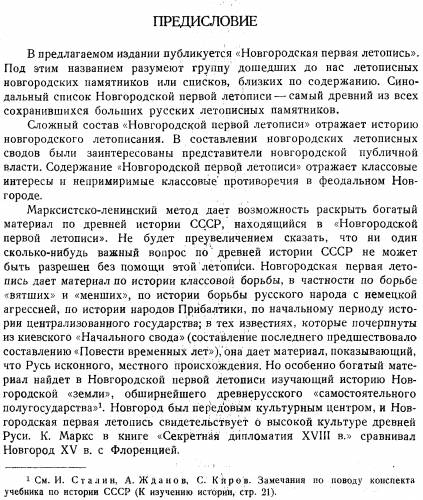 ПРЕДИСЛОВИЕ

В предлагаемом издании публикуется «Новгородская первая летопись». Под этим названием разумеют группу дошедших до нас летописных новгородских памятников или списков, близких по содержанию. Синодальный список Новгородской первой летописи — самый древний из всех сохранившихся больших русских летописных памятников.

Сложный состав «Новгородской первой летописи» отражает историю новгородского летописания. В составлении новгородских летописных сводов были заинтересованы представители новгородской публичной власти. Содержание «Новгородской первой летописи» отражает классовые интересы и непримиримые классовые противоречия в феодальном Новгороде.

Марксистско-ленинский метод дает возможность раскрыть богатый материал по древней истории СССР, находящийся в «Новгородской первой летописи». Не будет преувеличением сказать, что ни один сколько-нибудь важный вопрос по древней истории СССР не может быть разрешен без помощи этой летописи. Новгородская первая летопись дает материал по истории классовой борьбы, в частности по борьбе «вятших» и «менших», по истории борьбы русского народа с немецкой агрессией, по истории народов Прибалтики, по начальному периоду истории централизованного государства; в тех известиях, которые почерпнуты из киевского «Начального свода» (составление последнего предшествовало составлению «Повести временных лет»), она дает материал, показывающий, что Русь исконного, местного происхождения. Но особенно богатый материал найдет в Новгородской первой летописи изучающий историю Новгородской «земли», обширнейшего древнерусского «самостоятельного полугосударства»$^1$. Новгород был передовым культурным центром, и Новгородская первая летопись свидетельствует о высокой культуре древней Руси. К. Маркс в книге «Секретная дипломатия XVIII в.» сравнивал Новгород XV в. с Флоренцией.

$^1$ См. И. Сталин, А. Жданов, С. Киров. Замечания по поводу конспекта учебника по истории СССР (К изучению истории, стр. 21).